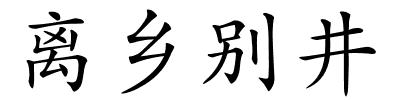 离乡别井